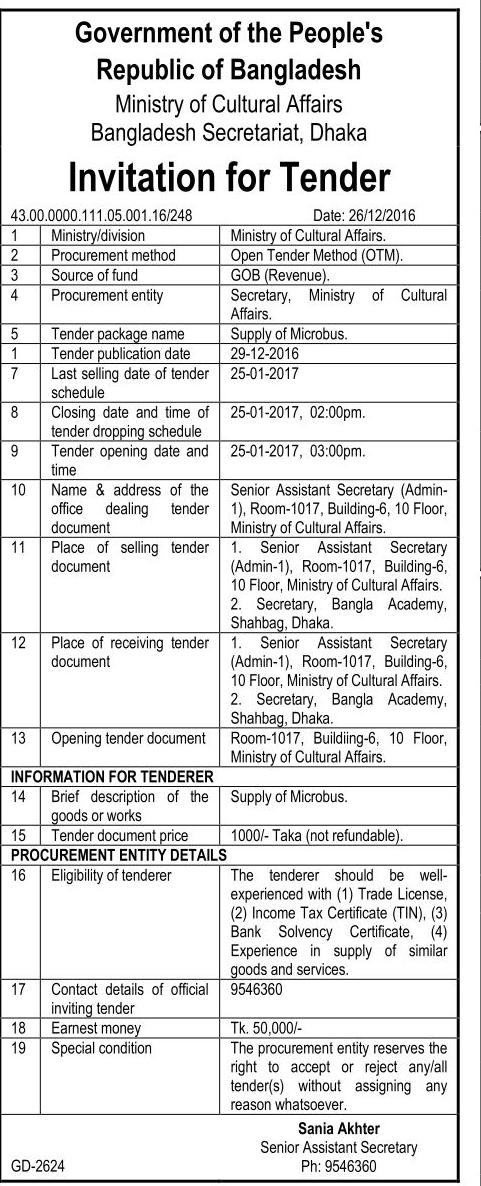 Government of the People's Republic of Bangladesh
Ministry of Cultural Affairs
Bangladesh Secretariat, Dhaka

Invitation for Tender

43.00.0000.111.05.001.16/248 Date: 26/12/2016

| 1 | Ministry/division | Ministry of Cultural Affairs. |
|---|---|---|
| 2 | Procurement method | Open Tender Method (OTM). |
| 3 | Source of fund | GOB (Revenue). |
| 4 | Procurement entity | Secretary, Ministry of Cultural Affairs. |
| 5 | Tender package name | Supply of Microbus. |
| 1 | Tender publication date | 29-12-2016 |
| 7 | Last selling date of tender schedule | 25-01-2017 |
| 8 | Closing date and time of tender dropping schedule | 25-01-2017, 02:00pm. |
| 9 | Tender opening date and time | 25-01-2017, 03:00pm. |
| 10 | Name & address of the office dealing tender document | Senior Assistant Secretary (Admin-1), Room-1017, Building-6, 10 Floor, Ministry of Cultural Affairs. |
| 11 | Place of selling tender document | 1. Senior Assistant Secretary (Admin-1), Room-1017, Building-6, 10 Floor, Ministry of Cultural Affairs. 2. Secretary, Bangla Academy, Shahbag, Dhaka. |
| 12 | Place of receiving tender document | 1. Senior Assistant Secretary (Admin-1), Room-1017, Building-6, 10 Floor, Ministry of Cultural Affairs. 2. Secretary, Bangla Academy, Shahbag, Dhaka. |
| 13 | Opening tender document | Room-1017, Buildiing-6, 10 Floor, Ministry of Cultural Affairs. |
| INFORMATION FOR TENDERER | | |
| 14 | Brief description of the goods or works | Supply of Microbus. |
| 15 | Tender document price | 1000/- Taka (not refundable). |
| PROCUREMENT ENTITY DETAILS | | |
| 16 | Eligibility of tenderer | The tenderer should be well-experienced with (1) Trade License, (2) Income Tax Certificate (TIN), (3) Bank Solvency Certificate, (4) Experience in supply of similar goods and services. |
| 17 | Contact details of official inviting tender | 9546360 |
| 18 | Earnest money | Tk. 50,000/- |
| 19 | Special condition | The procurement entity reserves the right to accept or reject any/all tender(s) without assigning any reason whatsoever. |

Sania Akhter
Senior Assistant Secretary
Ph: 9546360

GD-2624